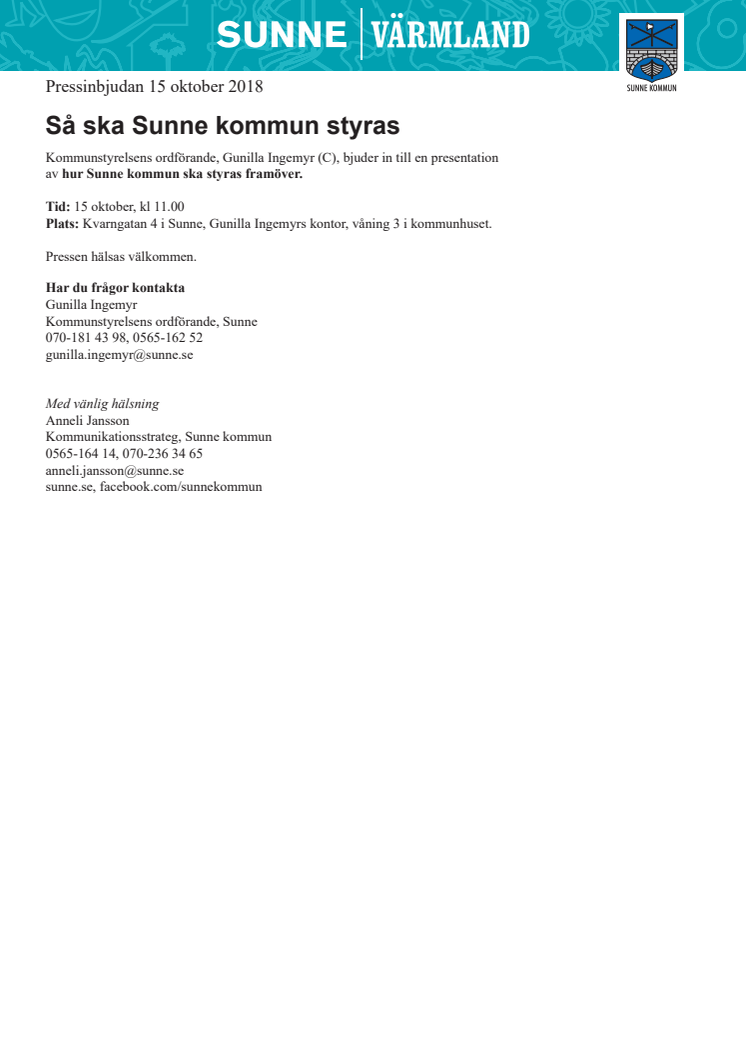 SUNNE | VÄRMLAND

SUNNE KOMMUN

Pressinbjudan 15 oktober 2018

Så ska Sunne kommun styras

Kommunstyrelsens ordförande, Gunilla Ingemyr (C), bjuder in till en presentation av hur Sunne kommun ska styras framöver.

Tid: 15 oktober, kl 11.00
Plats: Kvarngatan 4 i Sunne, Gunilla Ingemyrs kontor, våning 3 i kommunhuset.

Pressen hälsas välkommen.

Har du frågor kontakta
Gunilla Ingemyr
Kommunstyrelsens ordförande, Sunne
070-181 43 98, 0565-162 52
gunilla.ingemyr@sunne.se

Med vänlig hälsning
Anneli Jansson
Kommunikationsstrateg, Sunne kommun
0565-164 14, 070-236 34 65
anneli.jansson@sunne.se
sunne.se, facebook.com/sunnekommun